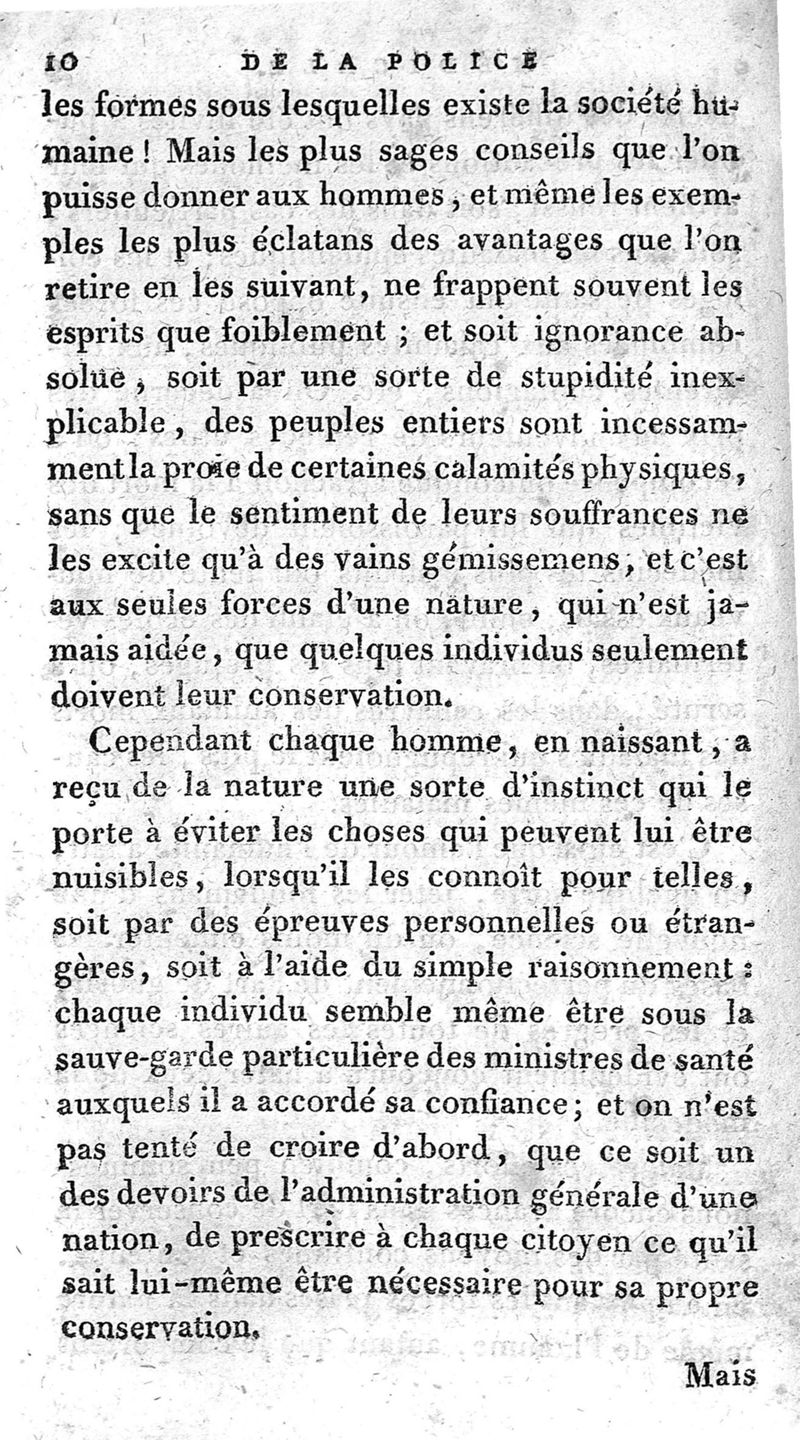 10 DE LA POLICE

les formes sous lesquelles existe la société humaine ! Mais les plus sages conseils que l'on puisse donner aux hommes, et même les exemples les plus éclatans des avantages que l'on retire en les suivant, ne frappent souvent les esprits que foiblement ; et soit ignorance absolue, soit par une sorte de stupidité inexplicable, des peuples entiers sont incessamment la proie de certaines calamités physiques, sans que le sentiment de leurs souffrances ne les excite qu'à des vains gémissemens, et c'est aux seules forces d'une nature, qui n'est jamais aidée, que quelques individus seulement doivent leur conservation.

Cependant chaque homme, en naissant, a reçu de la nature une sorte d'instinct qui le porte à éviter les choses qui peuvent lui être nuisibles, lorsqu'il les connoît pour telles, soit par des épreuves personnelles ou étrangères, soit à l'aide du simple raisonnement : chaque individu semble même être sous la sauve-garde particulière des ministres de santé auxquels il a accordé sa confiance ; et on n'est pas tenté de croire d'abord, que ce soit un des devoirs de l'administration générale d'une nation, de prescrire à chaque citoyen ce qu'il sait lui-même être nécessaire pour sa propre conservation.

Mais